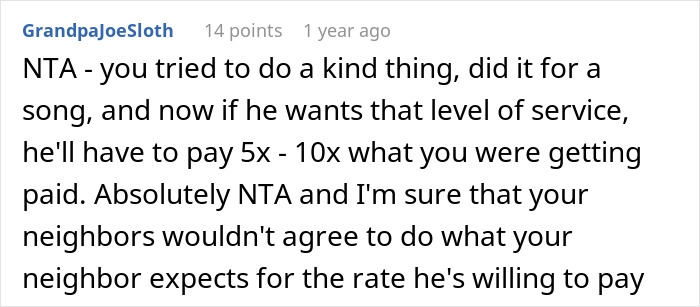 GrandpaJoeSloth 14 points 1 year ago

NTA - you tried to do a kind thing, did it for a song, and now if he wants that level of service, he'll have to pay 5x - 10x what you were getting paid. Absolutely NTA and I'm sure that your neighbors wouldn't agree to do what your neighbor expects for the rate he's willing to pay